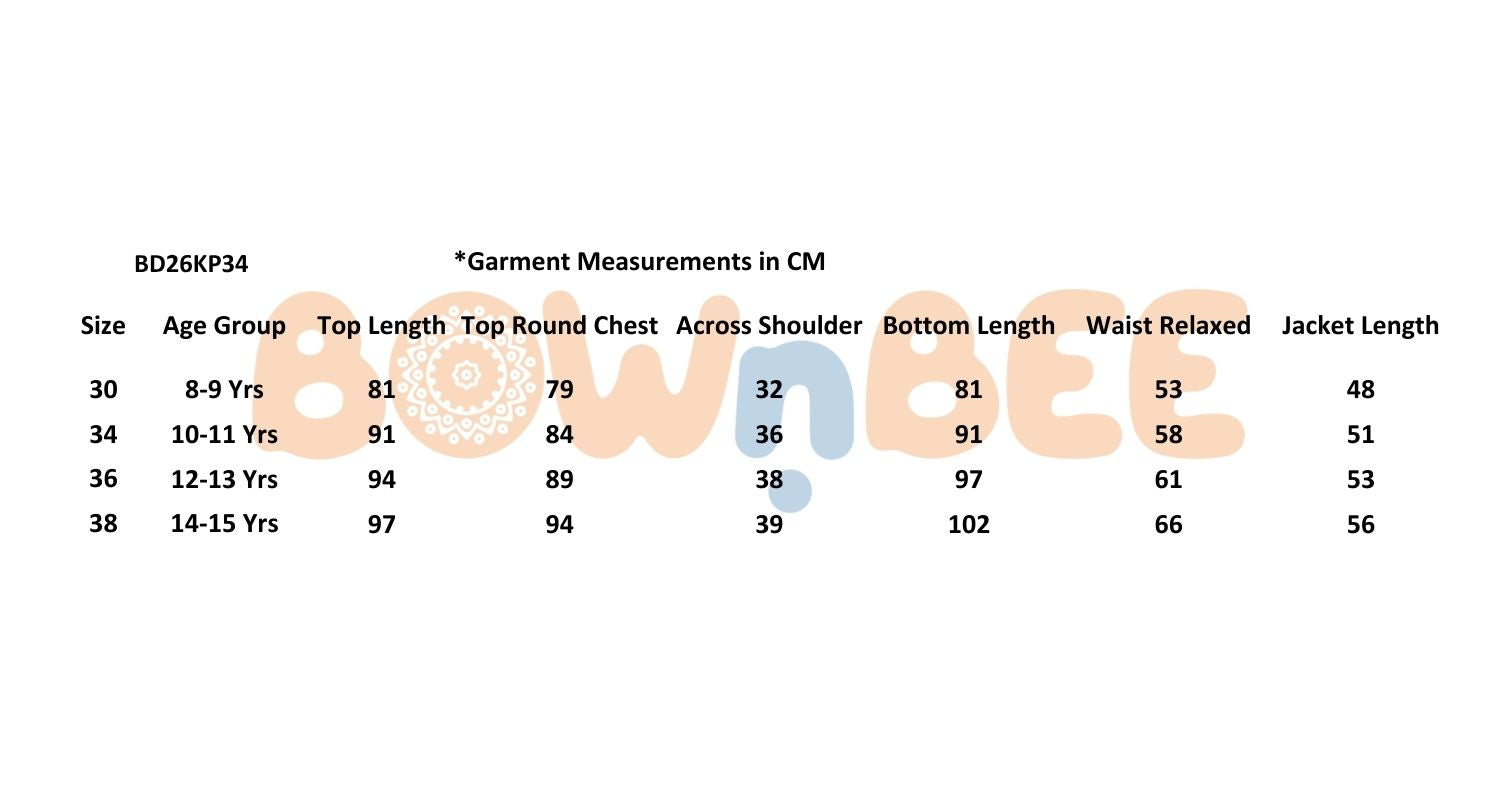 BD26KP34

*Garment Measurements in CM

| Size | Age Group | Top Length | Top Round Chest | Across Shoulder | Bottom Length | Waist Relaxed | Jacket Length |
|---|---|---|---|---|---|---|---|
| 30 | 8-9 Yrs | 81 | 79 | 32 | 81 | 53 | 48 |
| 34 | 10-11 Yrs | 91 | 84 | 36 | 91 | 58 | 51 |
| 36 | 12-13 Yrs | 94 | 89 | 38 | 97 | 61 | 53 |
| 38 | 14-15 Yrs | 97 | 94 | 39 | 102 | 66 | 56 |

BOWnBEE